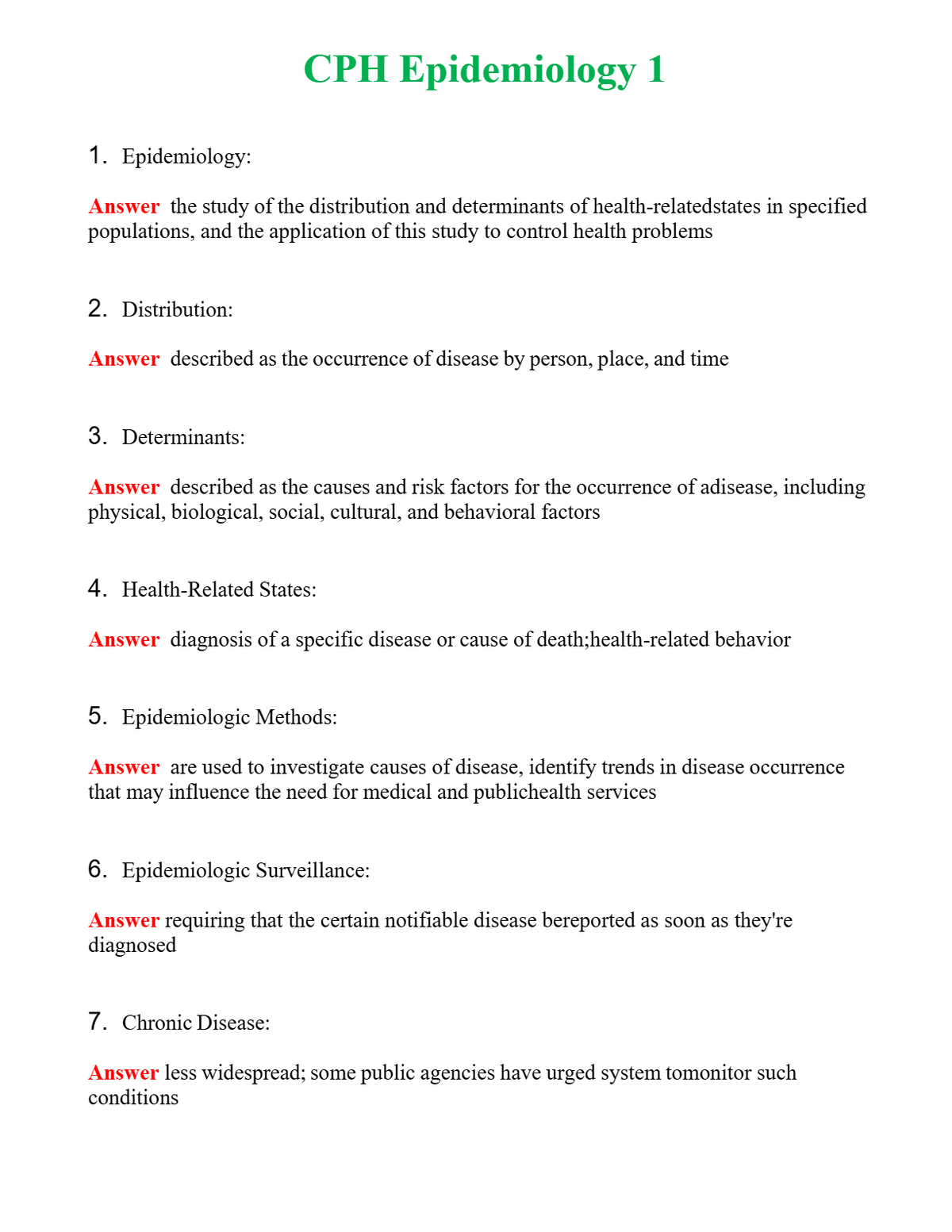 CPH Epidemiology 1

1. Epidemiology:

Answer the study of the distribution and determinants of health-relatedstates in specified populations, and the application of this study to control health problems

2. Distribution:

Answer described as the occurrence of disease by person, place, and time

3. Determinants:

Answer described as the causes and risk factors for the occurrence of adisease, including physical, biological, social, cultural, and behavioral factors

4. Health-Related States:

Answer diagnosis of a specific disease or cause of death;health-related behavior

5. Epidemiologic Methods:

Answer are used to investigate causes of disease, identify trends in disease occurrence that may influence the need for medical and publichealth services

6. Epidemiologic Surveillance:

Answer requiring that the certain notifiable disease bereported as soon as they're diagnosed

7. Chronic Disease:

Answer less widespread; some public agencies have urged system tomonitor such conditions